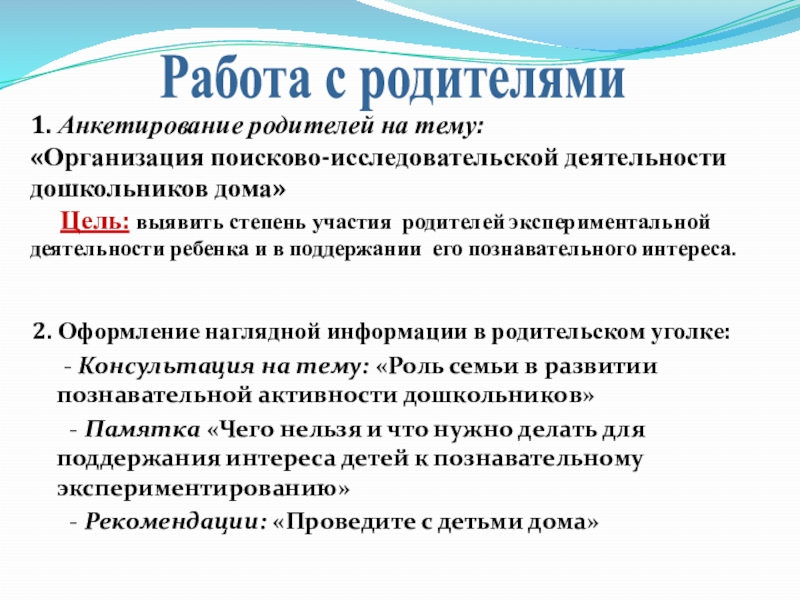 Работа с родителями

1. Анкетирование родителей на тему: «Организация поисково-исследовательской деятельности дошкольников дома»

Цель: выявить степень участия родителей экспериментальной деятельности ребенка и в поддержании его познавательного интереса.

2. Оформление наглядной информации в родительском уголке:

- Консультация на тему: «Роль семьи в развитии познавательной активности дошкольников»

- Памятка «Чего нельзя и что нужно делать для поддержания интереса детей к познавательному экспериментированию»

- Рекомендации: «Проведите с детьми дома»